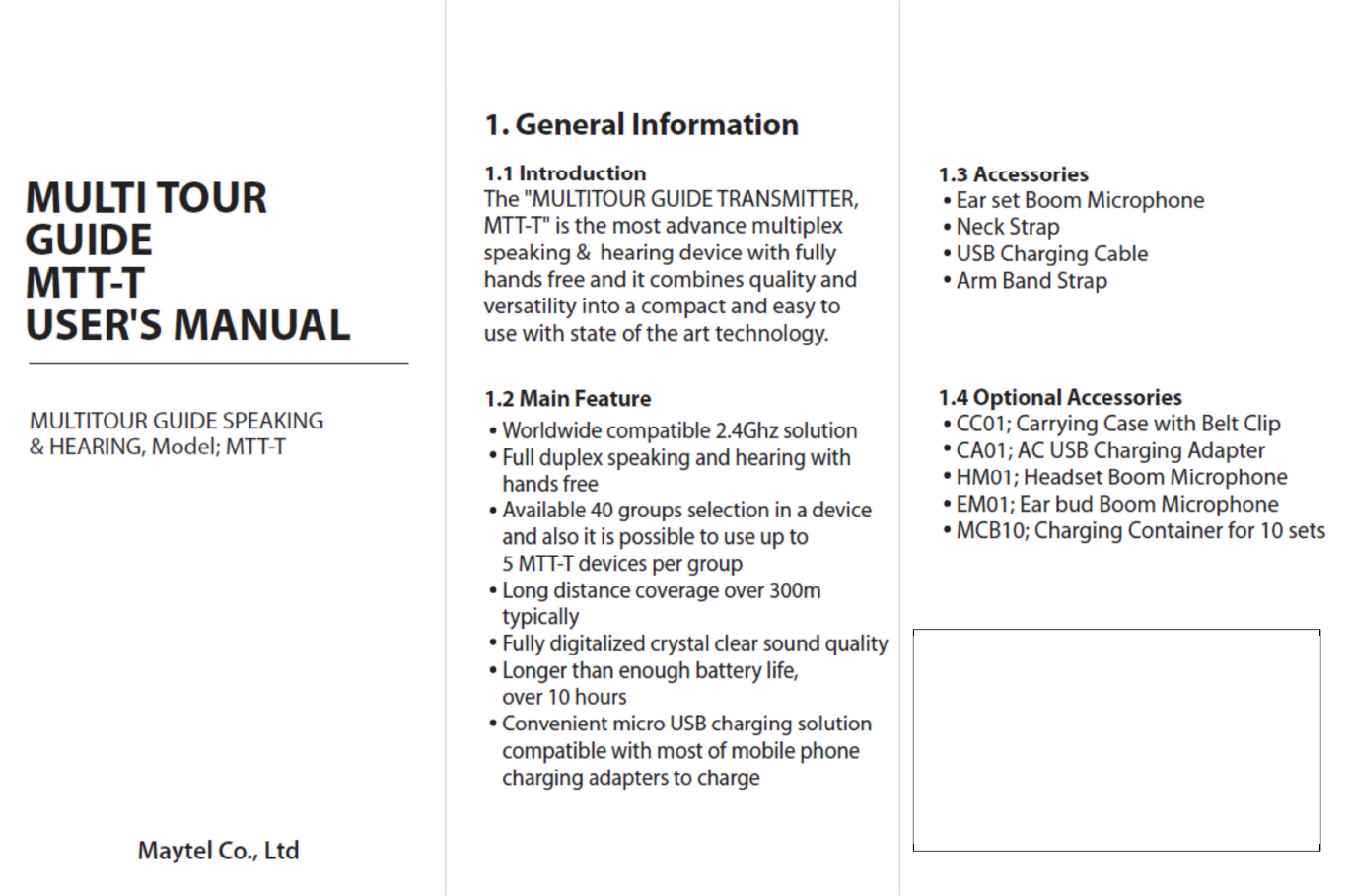 MULTI TOUR GUIDE
MTT-T
USER'S MANUAL

MULTITOUR GUIDE SPEAKING & HEARING, Model; MTT-T

Maytel Co., Ltd

1. General Information

1.1 Introduction
The "MULTITOUR GUIDE TRANSMITTER, MTT-T" is the most advance multiplex speaking & hearing device with fully hands free and it combines quality and versatility into a compact and easy to use with state of the art technology.

1.2 Main Feature
• Worldwide compatible 2.4Ghz solution
• Full duplex speaking and hearing with hands free
• Available 40 groups selection in a device and also it is possible to use up to 5 MTT-T devices per group
• Long distance coverage over 300m typically
• Fully digitalized crystal clear sound quality
• Longer than enough battery life, over 10 hours
• Convenient micro USB charging solution compatible with most of mobile phone charging adapters to charge

1.3 Accessories
• Ear set Boom Microphone
• Neck Strap
• USB Charging Cable
• Arm Band Strap

1.4 Optional Accessories
• CC01; Carrying Case with Belt Clip
• CA01; AC USB Charging Adapter
• HM01; Headset Boom Microphone
• EM01; Ear bud Boom Microphone
• MCB10; Charging Container for 10 sets